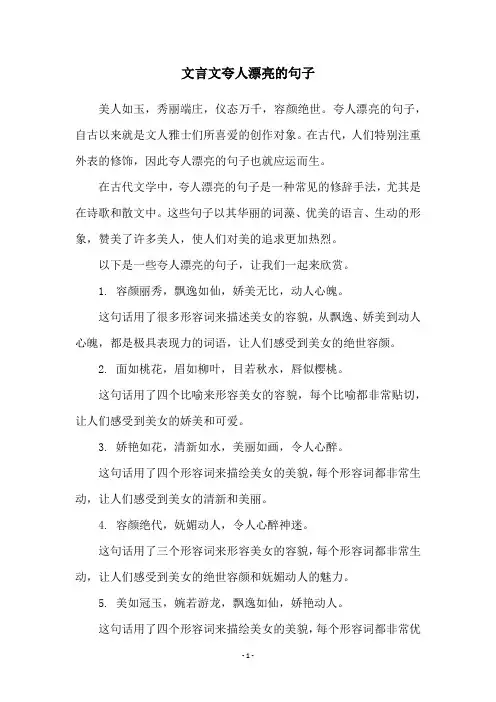 文言文夸人漂亮的句子

美人如玉，秀丽端庄，仪态万千，容颜绝世。夸人漂亮的句子，自古以来就是文人雅士们所喜爱的创作对象。在古代，人们特别注重外表的修饰，因此夸人漂亮的句子也就应运而生。

在古代文学中，夸人漂亮的句子是一种常见的修辞手法，尤其是在诗歌和散文中。这些句子以其华丽的词藻、优美的语言、生动的形象，赞美了许多美人，使人们对美的追求更加热烈。

以下是一些夸人漂亮的句子，让我们一起来欣赏。

1. 容颜丽秀，飘逸如仙，娇美无比，动人心魄。

这句话用了很多形容词来描述美女的容貌，从飘逸、娇美到动人心魄，都是极具表现力的词语，让人们感受到美女的绝世容颜。

2. 面如桃花，眉如柳叶，目若秋水，唇似樱桃。

这句话用了四个比喻来形容美女的容貌，每个比喻都非常贴切，让人们感受到美女的娇美和可爱。

3. 娇艳如花，清新如水，美丽如画，令人心醉。

这句话用了四个形容词来描绘美女的美貌，每个形容词都非常生动，让人们感受到美女的清新和美丽。

4. 容颜绝代，妩媚动人，令人心醉神迷。

这句话用了三个形容词来形容美女的容貌，每个形容词都非常生动，让人们感受到美女的绝世容颜和妩媚动人的魅力。

5. 美如冠玉，婉若游龙，飘逸如仙，娇艳动人。

这句话用了四个形容词来描绘美女的美貌，每个形容词都非常优

- 1 -